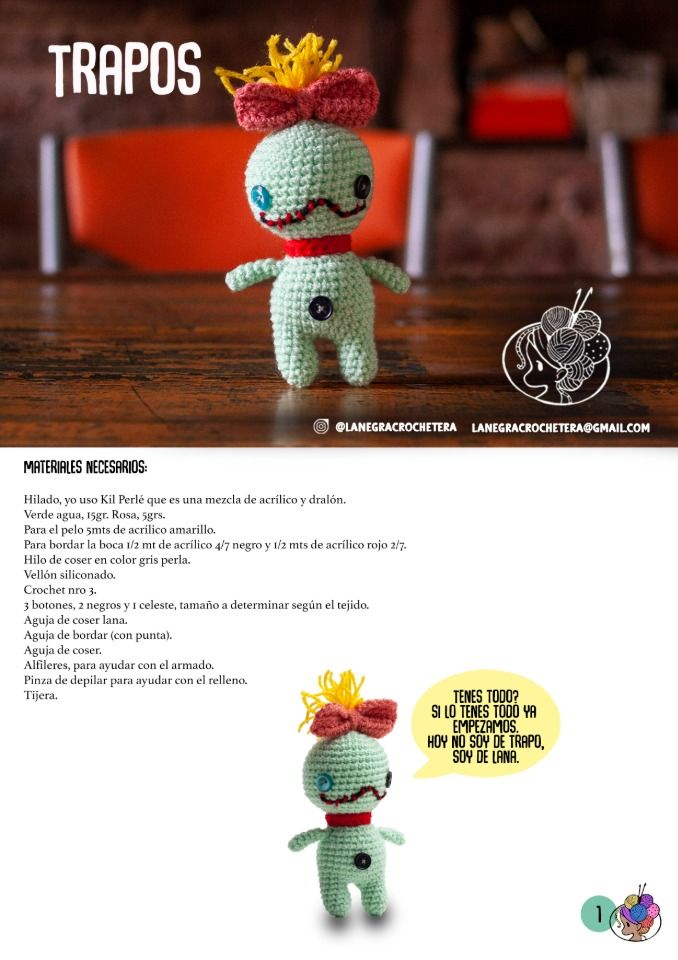 TRAPOS

@LANEGRACROCHETERA LANEGRACROCHETERA@GMAIL.COM

MATERIALES NECESARIOS:

Hilado, yo uso Kil Perlé que es una mezcla de acrílico y dralón.
Verde agua, 15gr. Rosa, 5grs.
Para el pelo 5mts de acrílico amarillo.
Para bordar la boca 1/2 mt de acrílico 4/7 negro y 1/2 mts de acrílico rojo 2/7.
Hilo de coser en color gris perla.
Vellón siliconado.
Crochet nro 3.
3 botones, 2 negros y 1 celeste, tamaño a determinar según el tejido.
Aguja de coser lana.
Aguja de bordar (con punta).
Aguja de coser.
Alfileres, para ayudar con el armado.
Pinza de depilar para ayudar con el relleno.
Tijera.

TENES TODO?
SI LO TENES TODO YA EMPEZAMOS.
HOY NO SOY DE TRAPO, SOY DE LANA.

1